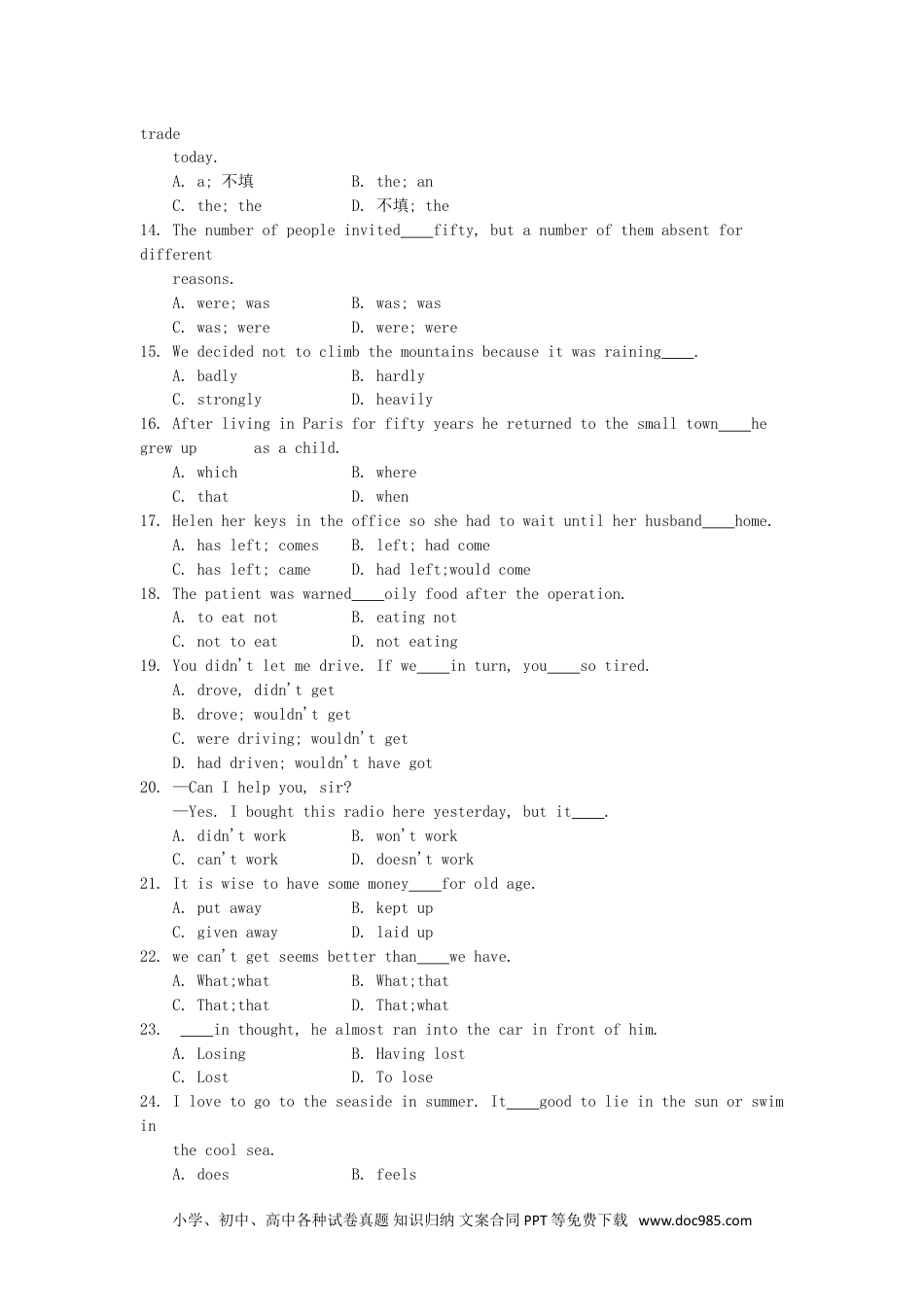 trade

today.

A. a; 不填　　B. the; an

C. the; the　　D. 不填; the

14. The number of people invited____fifty, but a number of them absent for different

reasons.

A. were; was　　B. was; was

C. was; were　　D. were; were

15. We decided not to climb the mountains because it was raining____.

A. badly　　B. hardly

C. strongly　　D. heavily

16. After living in Paris for fifty years he returned to the small town____he grew up　　as a child.

A. which　　B. where

C. that　　D. when

17. Helen her keys in the office so she had to wait until her husband____home.

A. has left; comes　　B. left; had come

C. has left; came　　D. had left;would come

18. The patient was warned____oily food after the operation.

A. to eat not　　B. eating not

C. not to eat　　D. not eating

19. You didn't let me drive. If we____in turn, you____so tired.

A. drove, didn't get

B. drove; wouldn't get

C. were driving; wouldn't get

D. had driven; wouldn't have got

20. —Can I help you, sir?

—Yes. I bought this radio here yesterday, but it____.

A. didn't work　　B. won't work

C. can't work　　D. doesn't work

21. It is wise to have some money____for old age.

A. put away　　B. kept up

C. given away　　D. laid up

22. we can't get seems better than____we have.

A. What;what　　B. What;that

C. That;that　　D. That;what

23. ____in thought, he almost ran into the car in front of him.

A. Losing　　B. Having lost

C. Lost　　D. To lose

24. I love to go to the seaside in summer. It____good to lie in the sun or swim in

the cool sea.

A. does　　B. feels

小学、初中、高中各种试卷真题 知识归纳 文案合同 PPT 等免费下载 www.doc985.com